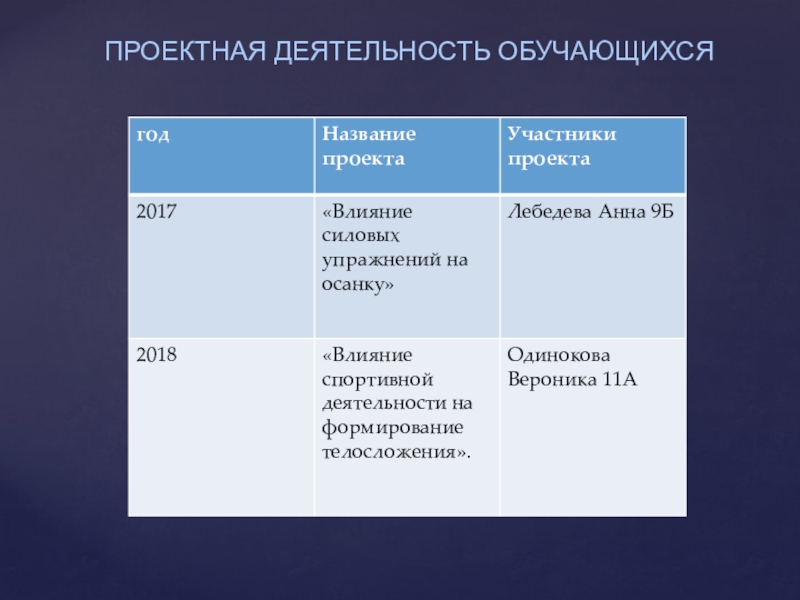 ПРОЕКТНАЯ ДЕЯТЕЛЬНОСТЬ ОБУЧАЮЩИХСЯ

| год | Название проекта | Участники проекта |
|---|---|---|
| 2017 | «Влияние силовых упражнений на осанку» | Лебедева Анна 9Б |
| 2018 | «Влияние спортивной деятельности на формирование телосложения». | Одинокова Вероника 11А |